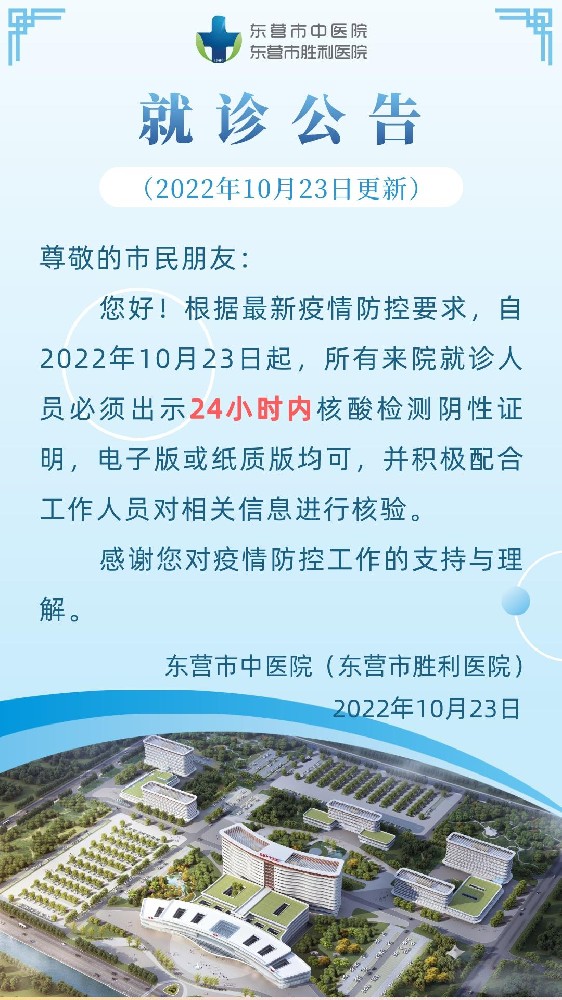 东营市中医院
东营市胜利医院

就诊公告

（2022年10月23日更新）

尊敬的市民朋友：

您好！根据最新疫情防控要求，自2022年10月23日起，所有来院就诊人员必须出示24小时内核酸检测阴性证明，电子版或纸质版均可，并积极配合工作人员对相关信息进行核验。

感谢您对疫情防控工作的支持与理解。

东营市中医院（东营市胜利医院）
2022年10月23日